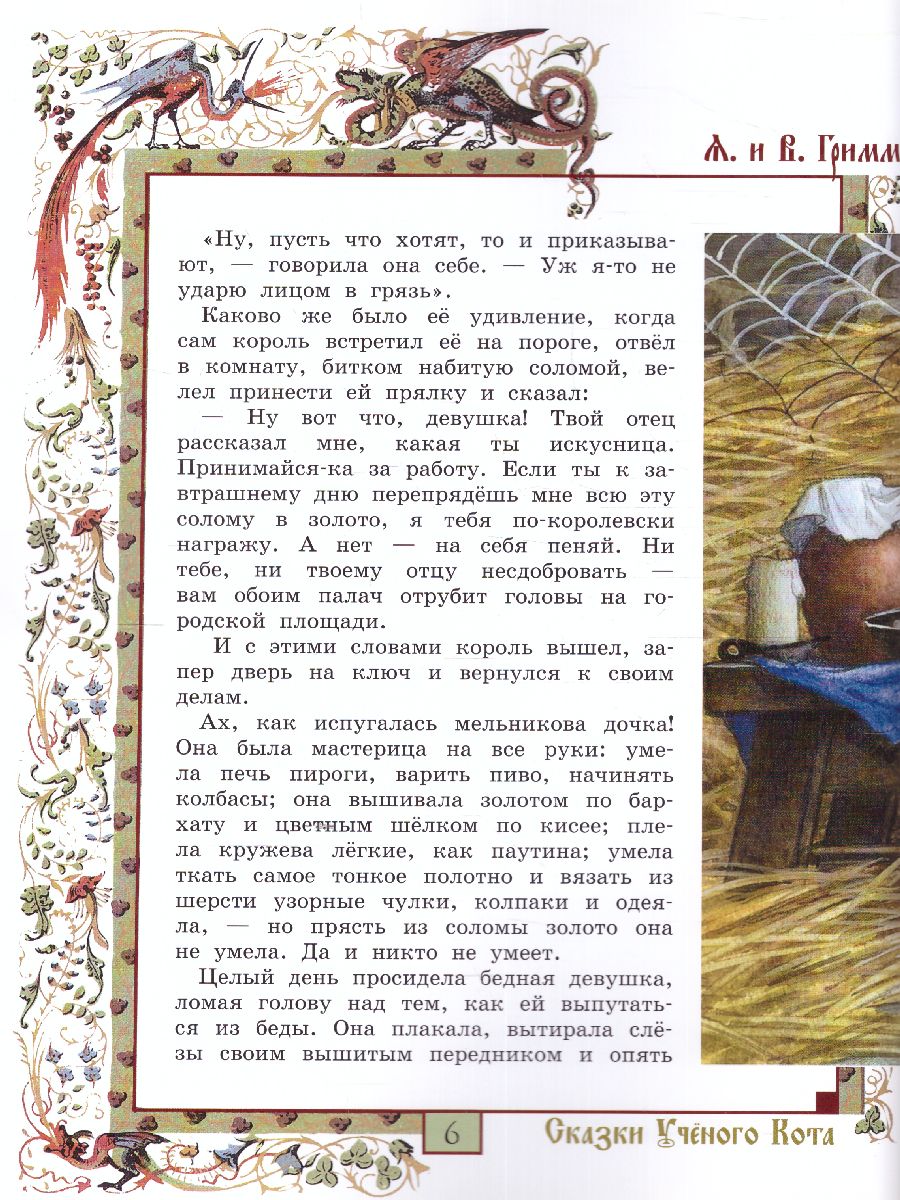 Я. и В. Гримм

«Ну, пусть что хотят, то и приказывают, — говорила она себе. — Уж я-то не ударю лицом в грязь».

Каково же было её удивление, когда сам король встретил её на пороге, отвёл в комнату, битком набитую соломой, велел принести ей прялку и сказал:

— Ну вот что, девушка! Твой отец рассказал мне, какая ты искусница. Принимайся-ка за работу. Если ты к завтрашнему дню перепрядёшь мне всю эту солому в золото, я тебя по-королевски награжу. А нет — на себя пеняй. Ни тебе, ни твоему отцу несдобровать — вам обоим палач отрубит головы на городской площади.

И с этими словами король вышел, запер дверь на ключ и вернулся к своим делам.

Ах, как испугалась мельникова дочка! Она была мастерица на все руки: умела печь пироги, варить пиво, начинять колбасы; она вышивала золотом по бархату и цветным шёлком по кисее; плела кружева лёгкие, как паутина; умела ткать самое тонкое полотно и вязать из шерсти узорные чулки, колпаки и одеяла, — но прясть из соломы золото она не умела. Да и никто не умеет.

Целый день просидела бедная девушка, ломая голову над тем, как ей выпутаться из беды. Она плакала, вытирала слёзы своим вышитым передником и опять

6

Сказки Учёного Кота